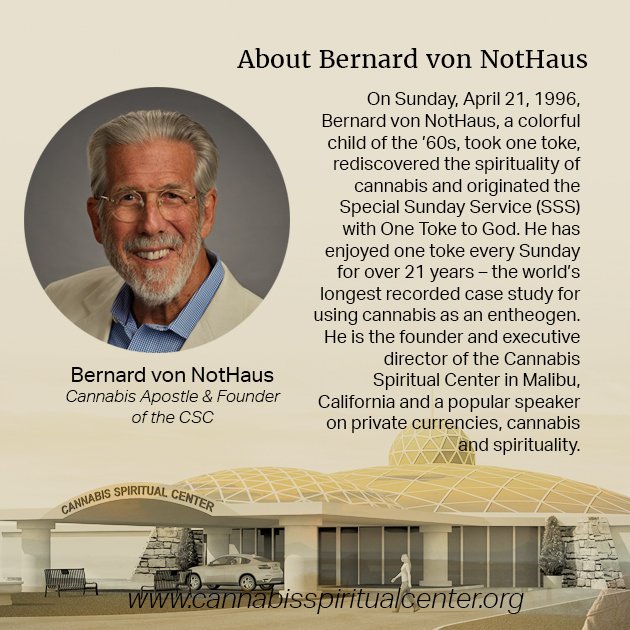 About Bernard von NotHaus

On Sunday, April 21, 1996, Bernard von NotHaus, a colorful child of the '60s, took one toke, rediscovered the spirituality of cannabis and originated the Special Sunday Service (SSS) with One Toke to God. He has enjoyed one toke every Sunday for over 21 years – the world's longest recorded case study for using cannabis as an entheogen. He is the founder and executive director of the Cannabis Spiritual Center in Malibu, California and a popular speaker on private currencies, cannabis and spirituality.

Bernard von NotHaus
Cannabis Apostle & Founder of the CSC

CANNABIS SPIRITUAL CENTER

www.cannabisspiritualcenter.org